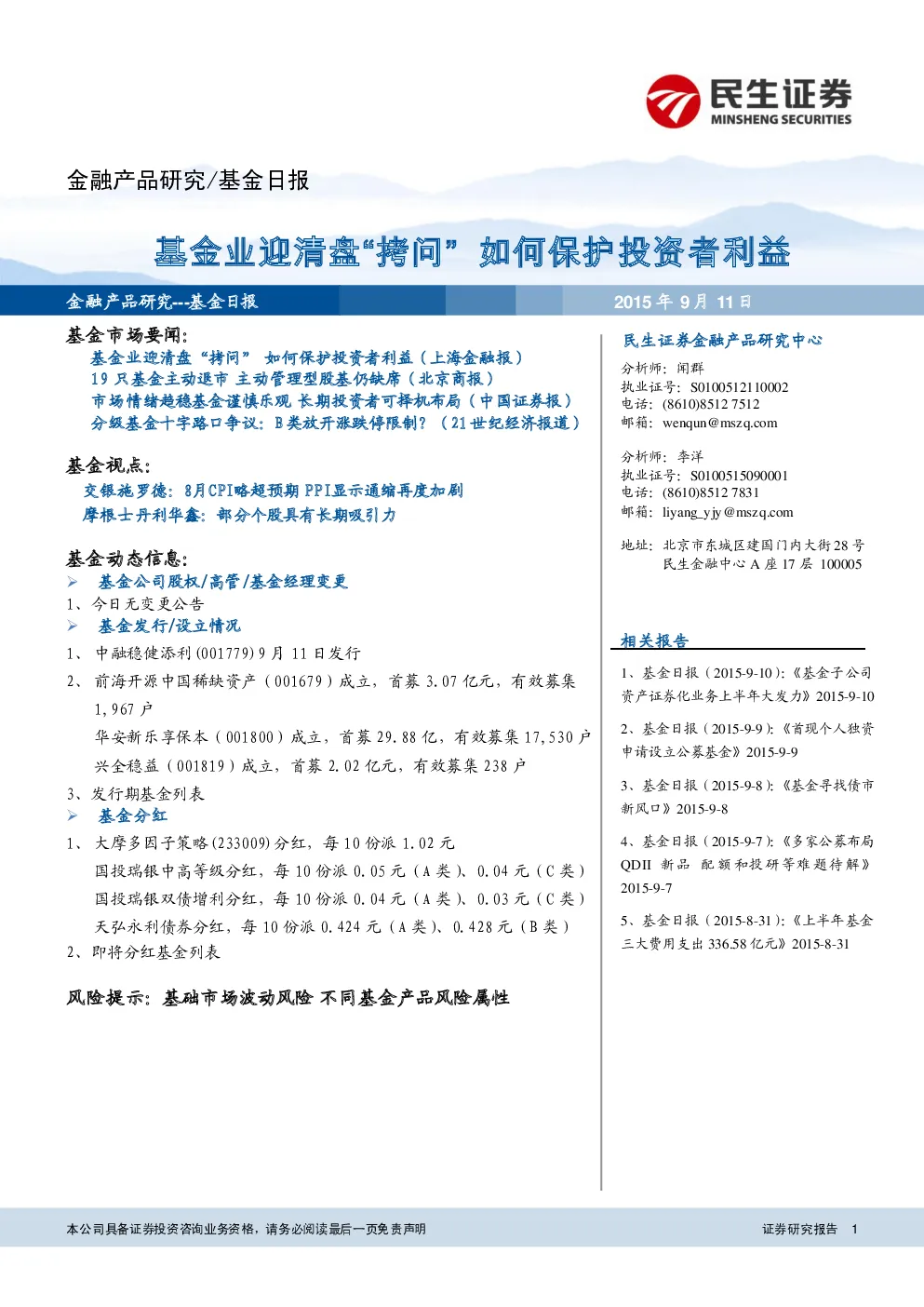 民生证券
MINSHENG SECURITIES

金融产品研究/基金日报

基金业迎清盘“拷问” 如何保护投资者利益

金融产品研究---基金日报

2015 年 9 月 11 日

基金市场要闻:
基金业迎清盘“拷问” 如何保护投资者利益（上海金融报）
19 只基金主动退市 主动管理型股基仍缺席（北京商报）
市场情绪趋稳基金谨慎乐观 长期投资者可择机布局（中国证券报）
分级基金十字路口争议：B类放开涨跌停限制？（21世纪经济报道）

基金视点:
交银施罗德：8月CPI略超预期 PPI显示通缩再度加剧
摩根士丹利华鑫：部分个股具有长期吸引力

基金动态信息:
➢ 基金公司股权/高管/基金经理变更
1、今日无变更公告
➢ 基金发行/设立情况
1、 中融稳健添利(001779)9 月 11 日发行
2、 前海开源中国稀缺资产（001679）成立，首募 3.07 亿元，有效募集 1,967 户
华安新乐享保本（001800）成立，首募 29.88 亿，有效募集 17,530 户
兴全稳益（001819）成立，首募 2.02 亿元，有效募集 238 户
3、发行期基金列表
➢ 基金分红
1、 大摩多因子策略(233009)分红，每 10 份派 1.02 元
国投瑞银中高等级分红，每 10 份派 0.05 元（A 类）、0.04 元（C 类）
国投瑞银双债增利分红，每 10 份派 0.04 元（A 类）、0.03 元（C 类）
天弘永利债券分红，每 10 份派 0.424 元（A 类）、0.428 元（B 类）
2、即将分红基金列表

风险提示：基础市场波动风险 不同基金产品风险属性

民生证券金融产品研究中心

分析师：闻群
执业证号：S0100512110002
电话：(8610)8512 7512
邮箱：wenqun@mszq.com

分析师：李洋
执业证号：S0100515090001
电话：(8610)8512 7831
邮箱：liyang_yjy@mszq.com

地址：北京市东城区建国门内大街 28 号
民生金融中心 A 座 17 层 100005

相关报告
1、基金日报（2015-9-10）:《基金子公司资产证券化业务上半年大发力》2015-9-10
2、基金日报（2015-9-9）:《首现个人独资申请设立公募基金》2015-9-9
3、基金日报（2015-9-8）:《基金寻找债市新风口》2015-9-8
4、基金日报（2015-9-7）:《多家公募布局 QDII 新品 配额和投研等难题待解》2015-9-7
5、基金日报（2015-8-31）:《上半年基金三大费用支出 336.58 亿元》2015-8-31

本公司具备证券投资咨询业务资格，请务必阅读最后一页免责声明

证券研究报告 1